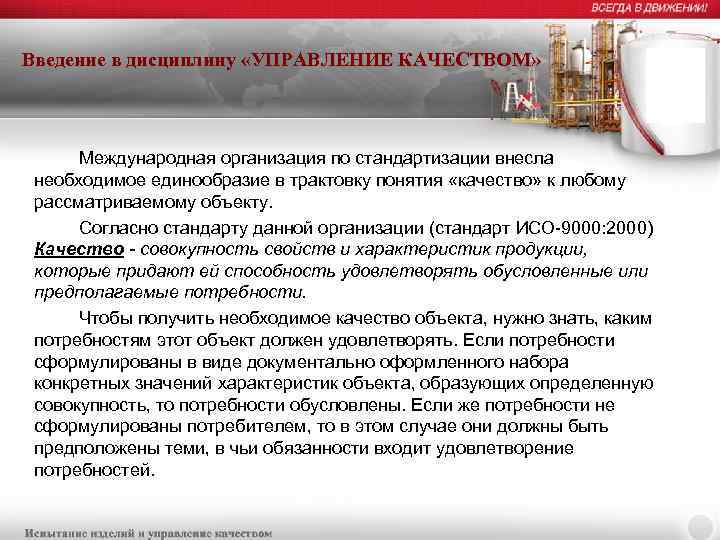 ВСЕГДА В ДВИЖЕНИИ!

Введение в дисциплину «УПРАВЛЕНИЕ КАЧЕСТВОМ»

Международная организация по стандартизации внесла необходимое единообразие в трактовку понятия «качество» к любому рассматриваемому объекту.

Согласно стандарту данной организации (стандарт ИСО-9000:2000) Качество - совокупность свойств и характеристик продукции, которые придают ей способность удовлетворять обусловленные или предполагаемые потребности.

Чтобы получить необходимое качество объекта, нужно знать, каким потребностям этот объект должен удовлетворять. Если потребности сформулированы в виде документально оформленного набора конкретных значений характеристик объекта, образующих определенную совокупность, то потребности обусловлены. Если же потребности не сформулированы потребителем, то в этом случае они должны быть предположены теми, в чьи обязанности входит удовлетворение потребностей.

Испытание изделий и управление качеством